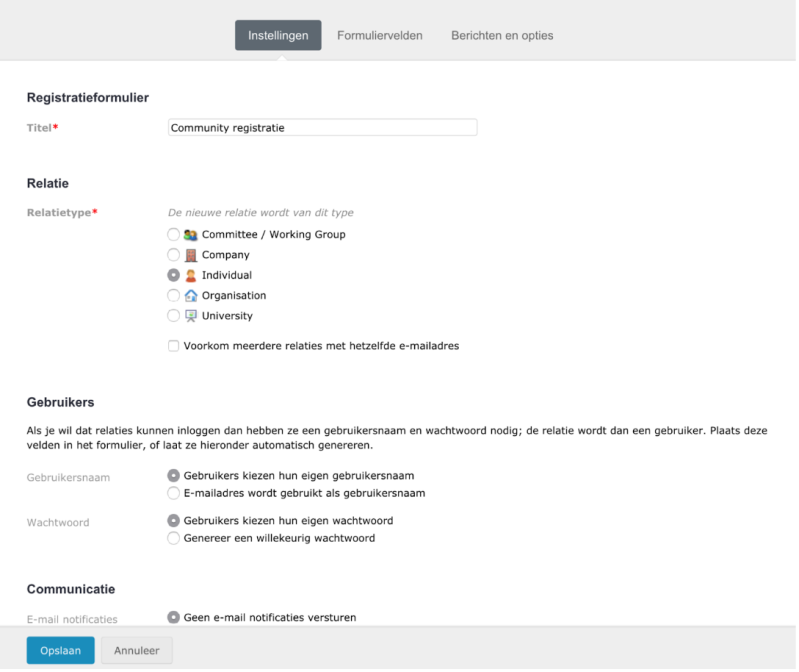 Instellingen Formuliervelden Berichten en opties

Registratieformulier

Titel* Community registratie

Relatie

Relatietype* De nieuwe relatie wordt van dit type

Committee / Working Group
Company
Individual
Organisation
University

Voorkom meerdere relaties met hetzelfde e-mailadres

Gebruikers

Als je wil dat relaties kunnen inloggen dan hebben ze een gebruikersnaam en wachtwoord nodig; de relatie wordt dan een gebruiker. Plaats deze velden in het formulier, of laat ze hieronder automatisch genereren.

Gebruikersnaam
Gebruikers kiezen hun eigen gebruikersnaam
E-mailadres wordt gebruikt als gebruikersnaam

Wachtwoord
Gebruikers kiezen hun eigen wachtwoord
Genereer een willekeurig wachtwoord

Communicatie

E-mail notificaties
Geen e-mail notificaties versturen

Opslaan Annuleer